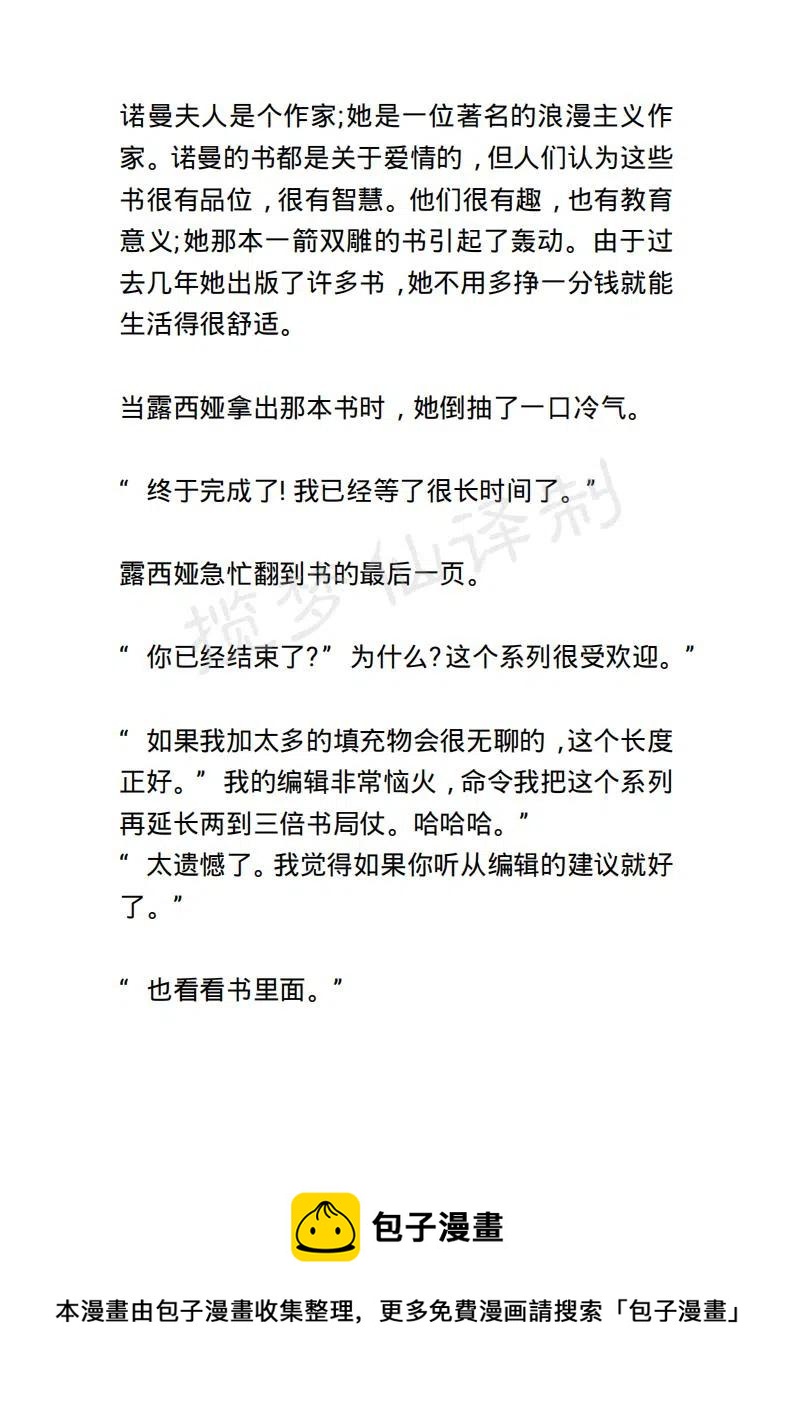 诺曼夫人是个作家;她是一位著名的浪漫主义作家。诺曼的书都是关于爱情的，但人们认为这些书很有品位，很有智慧。他们很有趣，也有教育意义;她那本一箭双雕的书引起了轰动。由于过去几年她出版了许多书，她不用多挣一分钱就能生活得很舒适。

当露西娅拿出那本书时，她倒抽了一口冷气。

“ 终于完成了! 我已经等了很长时间了。”

揽梦仙译制

露西娅急忙翻到书的最后一页。

“ 你已经结束了?” 为什么?这个系列很受欢迎。”

“ 如果我加太多的填充物会很无聊的，这个长度正好。” 我的编辑非常恼火，命令我把这个系列再延长两到三倍书局仗。哈哈哈。”
“ 太遗憾了。我觉得如果你听从编辑的建议就好了。”

“ 也看看书里面。”

包子漫畫

本漫畫由包子漫畫收集整理，更多免費漫画請搜索「包子漫畫」